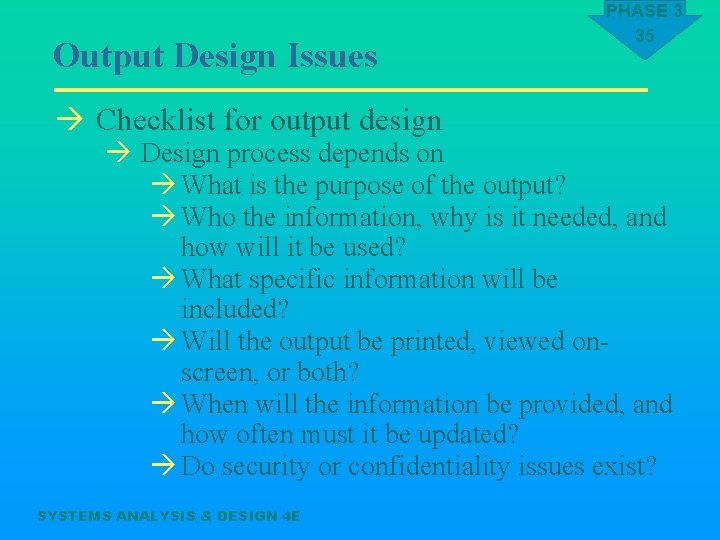 PHASE 3
35

Output Design Issues

→ Checklist for output design
→ Design process depends on
→ What is the purpose of the output?
→ Who the information, why is it needed, and how will it be used?
→ What specific information will be included?
→ Will the output be printed, viewed on-screen, or both?
→ When will the information be provided, and how often must it be updated?
→ Do security or confidentiality issues exist?

SYSTEMS ANALYSIS & DESIGN 4E